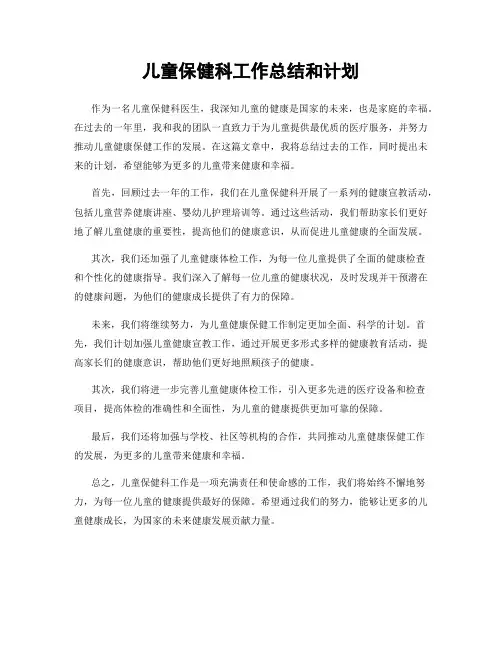 儿童保健科工作总结和计划

作为一名儿童保健科医生，我深知儿童的健康是国家的未来，也是家庭的幸福。在过去的一年里，我和我的团队一直致力于为儿童提供最优质的医疗服务，并努力推动儿童健康保健工作的发展。在这篇文章中，我将总结过去的工作，同时提出未来的计划，希望能够为更多的儿童带来健康和幸福。

首先，回顾过去一年的工作，我们在儿童保健科开展了一系列的健康宣教活动，包括儿童营养健康讲座、婴幼儿护理培训等。通过这些活动，我们帮助家长们更好地了解儿童健康的重要性，提高他们的健康意识，从而促进儿童健康的全面发展。

其次，我们还加强了儿童健康体检工作，为每一位儿童提供了全面的健康检查和个性化的健康指导。我们深入了解每一位儿童的健康状况，及时发现并干预潜在的健康问题，为他们的健康成长提供了有力的保障。

未来，我们将继续努力，为儿童健康保健工作制定更加全面、科学的计划。首先，我们计划加强儿童健康宣教工作，通过开展更多形式多样的健康教育活动，提高家长们的健康意识，帮助他们更好地照顾孩子的健康。

其次，我们将进一步完善儿童健康体检工作，引入更多先进的医疗设备和检查项目，提高体检的准确性和全面性，为儿童的健康提供更加可靠的保障。

最后，我们还将加强与学校、社区等机构的合作，共同推动儿童健康保健工作的发展，为更多的儿童带来健康和幸福。

总之，儿童保健科工作是一项充满责任和使命感的工作，我们将始终不懈地努力，为每一位儿童的健康提供最好的保障。希望通过我们的努力，能够让更多的儿童健康成长，为国家的未来健康发展贡献力量。